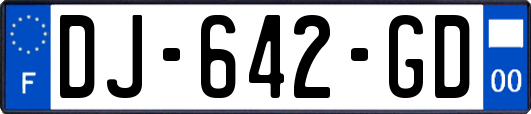 F

DJ-642-GD

00